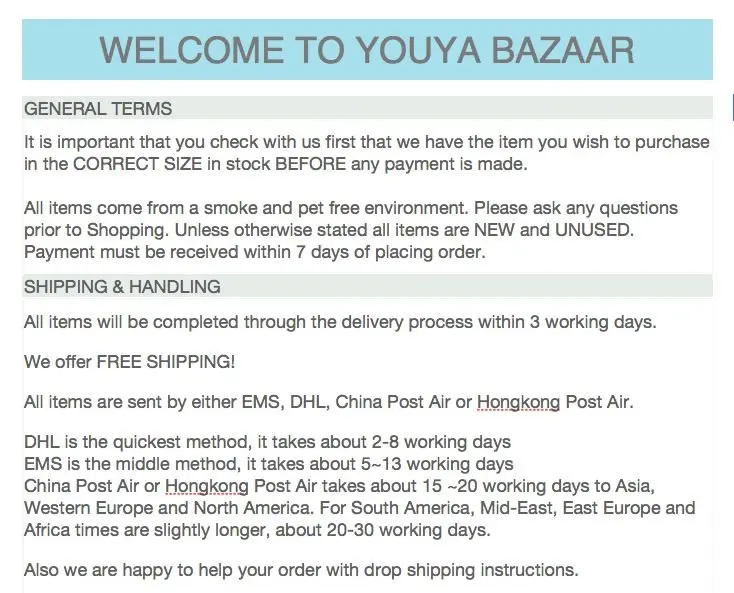 WELCOME TO YOUYA BAZAAR

GENERAL TERMS

It is important that you check with us first that we have the item you wish to purchase in the CORRECT SIZE in stock BEFORE any payment is made.

All items come from a smoke and pet free environment. Please ask any questions prior to Shopping. Unless otherwise stated all items are NEW and UNUSED. Payment must be received within 7 days of placing order.

SHIPPING & HANDLING

All items will be completed through the delivery process within 3 working days.

We offer FREE SHIPPING!

All items are sent by either EMS, DHL, China Post Air or Hongkong Post Air.

DHL is the quickest method, it takes about 2-8 working days
EMS is the middle method, it takes about 5~13 working days
China Post Air or Hongkong Post Air takes about 15 ~20 working days to Asia, Western Europe and North America. For South America, Mid-East, East Europe and Africa times are slightly longer, about 20-30 working days.

Also we are happy to help your order with drop shipping instructions.